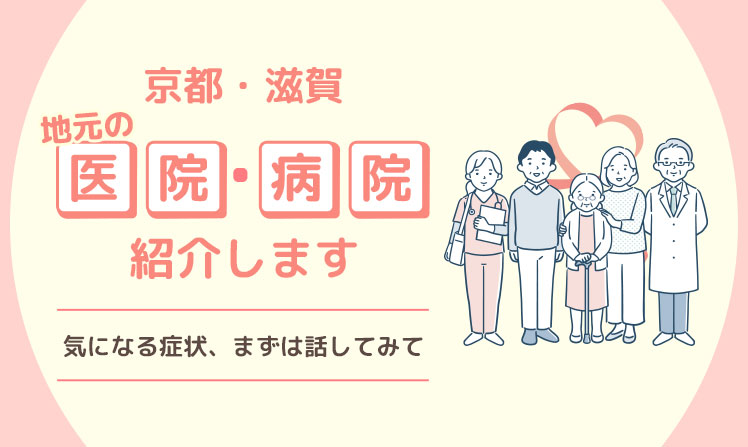 京都・滋賀

地元の
医院・病院
紹介します

気になる症状、まずは話してみて